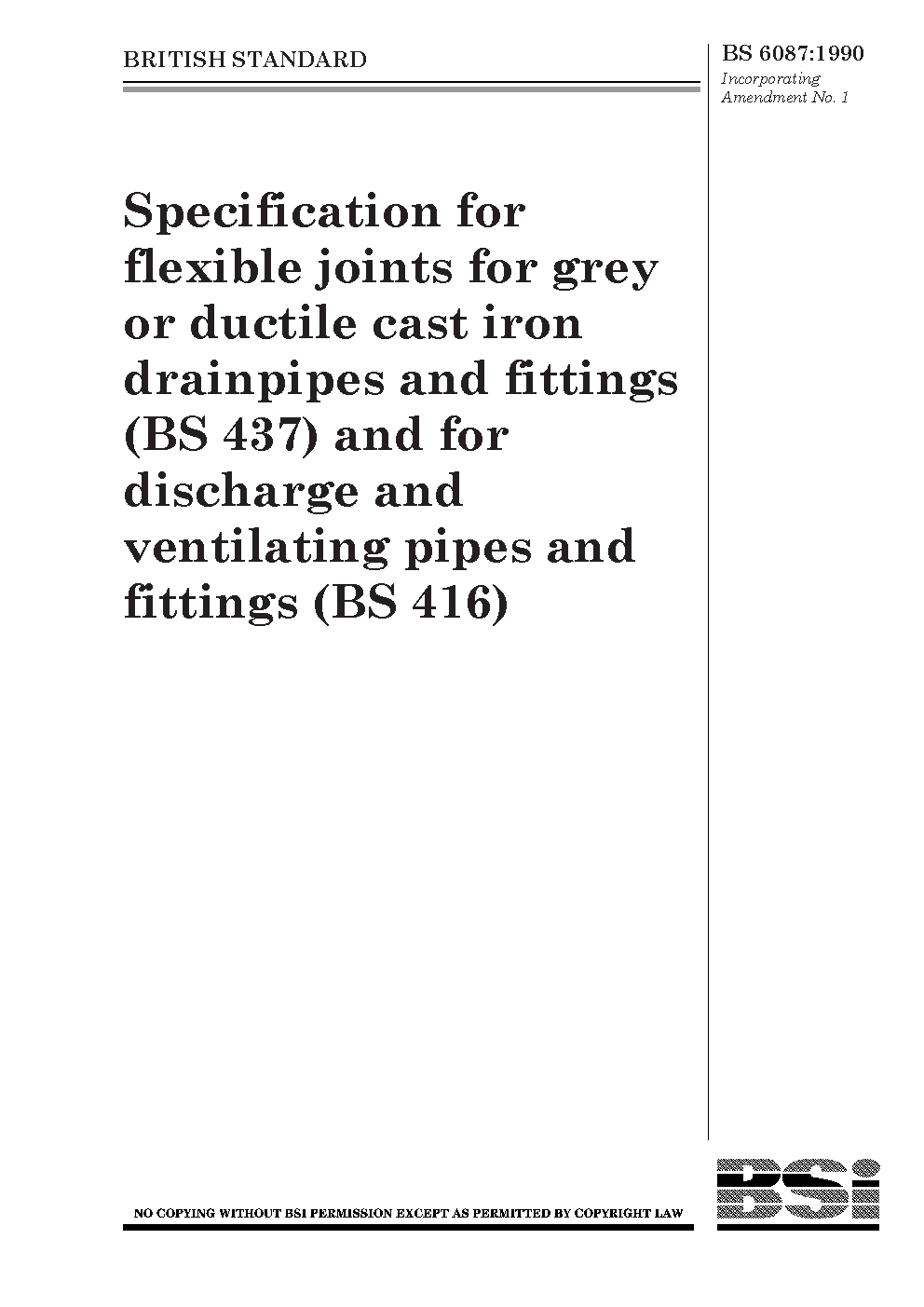 BRITISH STANDARD

BS 6087:1990
Incorporating
Amendment No. 1

Specification for flexible joints for grey or ductile cast iron drainpipes and fittings (BS 437) and for discharge and ventilating pipes and fittings (BS 416)

NO COPYING WITHOUT BSI PERMISSION EXCEPT AS PERMITTED BY COPYRIGHT LAW

BSi